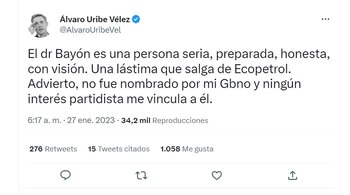 Álvaro Uribe Vélez
@AlvaroUribeVel

El dr Bayón es una persona seria, preparada, honesta, con visión. Una lástima que salga de Ecopetrol. Advierto, no fue nombrado por mi Gbno y ningún interés partidista me vincula a él.

6:17 a. m. · 27 ene. 2023 · 34,2 mil Reproducciones

276 Retweets 15 Tweets citados 1.058 Me gusta